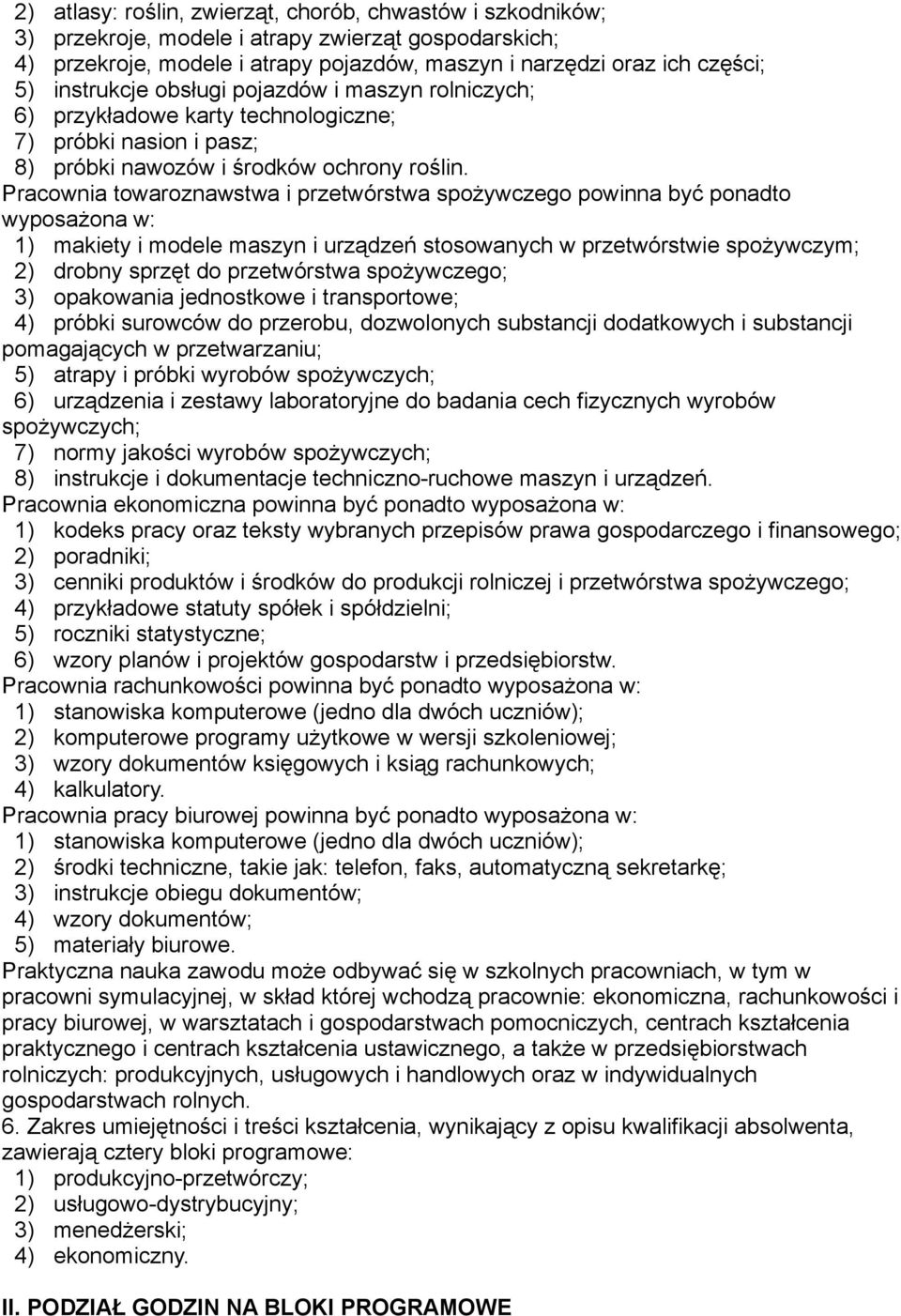 2) atlasy: roślin, zwierząt, chorób, chwastów i szkodników;
3) przekroje, modele i atrapy zwierząt gospodarskich;
4) przekroje, modele i atrapy pojazdów, maszyn i narzędzi oraz ich części;
5) instrukcje obsługi pojazdów i maszyn rolniczych;
6) przykładowe karty technologiczne;
7) próbki nasion i pasz;
8) próbki nawozów i środków ochrony roślin.
Pracownia towaroznawstwa i przetwórstwa spożywczego powinna być ponadto wyposażona w:
1) makiety i modele maszyn i urządzeń stosowanych w przetwórstwie spożywczym;
2) drobny sprzęt do przetwórstwa spożywczego;
3) opakowania jednostkowe i transportowe;
4) próbki surowców do przerobu, dozwolonych substancji dodatkowych i substancji pomagających w przetwarzaniu;
5) atrapy i próbki wyrobów spożywczych;
6) urządzenia i zestawy laboratoryjne do badania cech fizycznych wyrobów spożywczych;
7) normy jakości wyrobów spożywczych;
8) instrukcje i dokumentacje techniczno-ruchowe maszyn i urządzeń.
Pracownia ekonomiczna powinna być ponadto wyposażona w:
1) kodeks pracy oraz teksty wybranych przepisów prawa gospodarczego i finansowego;
2) poradniki;
3) cenniki produktów i środków do produkcji rolniczej i przetwórstwa spożywczego;
4) przykładowe statuty spółek i spółdzielni;
5) roczniki statystyczne;
6) wzory planów i projektów gospodarstw i przedsiębiorstw.
Pracownia rachunkowości powinna być ponadto wyposażona w:
1) stanowiska komputerowe (jedno dla dwóch uczniów);
2) komputerowe programy użytkowe w wersji szkoleniowej;
3) wzory dokumentów księgowych i ksiąg rachunkowych;
4) kalkulatory.
Pracownia pracy biurowej powinna być ponadto wyposażona w:
1) stanowiska komputerowe (jedno dla dwóch uczniów);
2) środki techniczne, takie jak: telefon, faks, automatyczną sekretarkę;
3) instrukcje obiegu dokumentów;
4) wzory dokumentów;
5) materiały biurowe.
Praktyczna nauka zawodu może odbywać się w szkolnych pracowniach, w tym w pracowni symulacyjnej, w skład której wchodzą pracownie: ekonomiczna, rachunkowości i pracy biurowej, w warsztatach i gospodarstwach pomocniczych, centrach kształcenia praktycznego i centrach kształcenia ustawicznego, a także w przedsiębiorstwach rolniczych: produkcyjnych, usługowych i handlowych oraz w indywidualnych gospodarstwach rolnych.
6. Zakres umiejętności i treści kształcenia, wynikający z opisu kwalifikacji absolwenta, zawierają cztery bloki programowe:
1) produkcyjno-przetwórczy;
2) usługowo-dystrybucyjny;
3) menedżerski;
4) ekonomiczny.

II. PODZIAŁ GODZIN NA BLOKI PROGRAMOWE